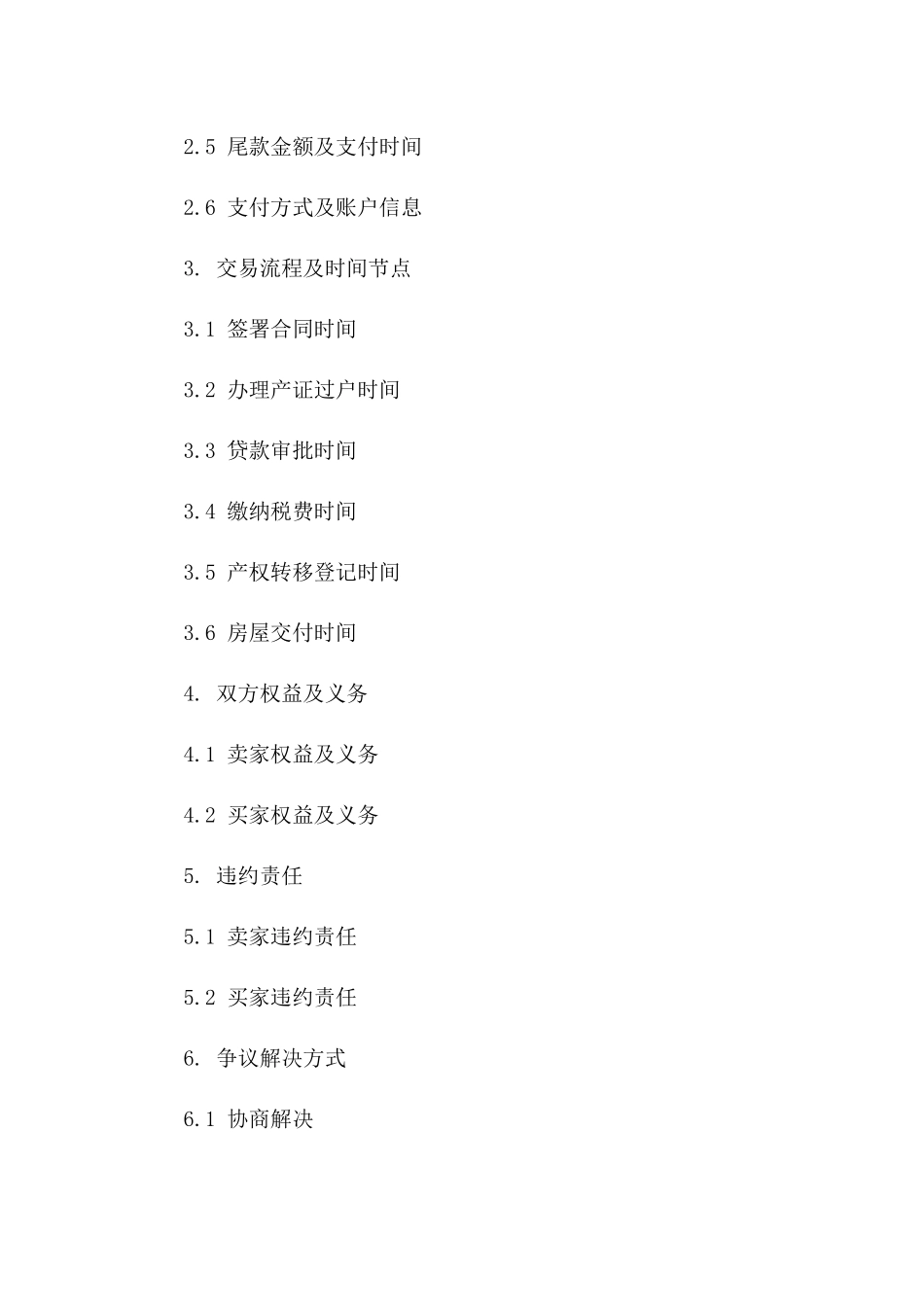 2.5 尾款金额及支付时间

2.6 支付方式及账户信息

3. 交易流程及时间节点

3.1 签署合同时间

3.2 办理产证过户时间

3.3 贷款审批时间

3.4 缴纳税费时间

3.5 产权转移登记时间

3.6 房屋交付时间

4. 双方权益及义务

4.1 卖家权益及义务

4.2 买家权益及义务

5. 违约责任

5.1 卖家违约责任

5.2 买家违约责任

6. 争议解决方式

6.1 协商解决